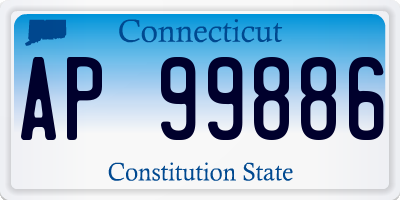 Connecticut

AP 99886

Constitution State